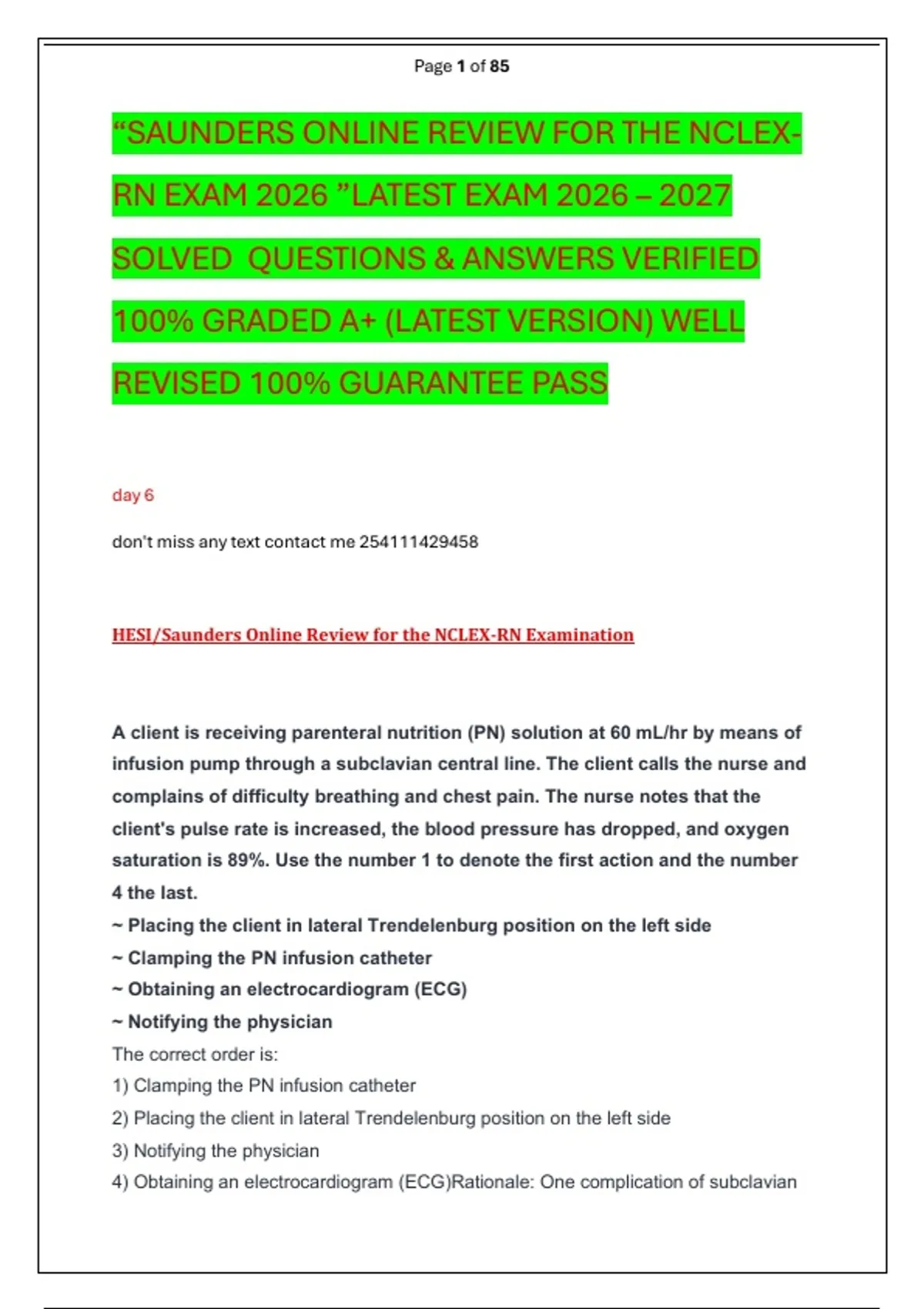 Page 1 of 85

“SAUNDERS ONLINE REVIEW FOR THE NCLEX-RN EXAM 2026 ”LATEST EXAM 2026 – 2027 SOLVED QUESTIONS & ANSWERS VERIFIED 100% GRADED A+ (LATEST VERSION) WELL REVISED 100% GUARANTEE PASS

day 6

don't miss any text contact me 254111429458

HESI/Saunders Online Review for the NCLEX-RN Examination

A client is receiving parenteral nutrition (PN) solution at 60 mL/hr by means of infusion pump through a subclavian central line. The client calls the nurse and complains of difficulty breathing and chest pain. The nurse notes that the client's pulse rate is increased, the blood pressure has dropped, and oxygen saturation is 89%. Use the number 1 to denote the first action and the number 4 the last.
~ Placing the client in lateral Trendelenburg position on the left side
~ Clamping the PN infusion catheter
~ Obtaining an electrocardiogram (ECG)
~ Notifying the physician
The correct order is:
1) Clamping the PN infusion catheter
2) Placing the client in lateral Trendelenburg position on the left side
3) Notifying the physician
4) Obtaining an electrocardiogram (ECG)Rationale: One complication of subclavian